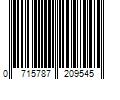 0 715787 209545